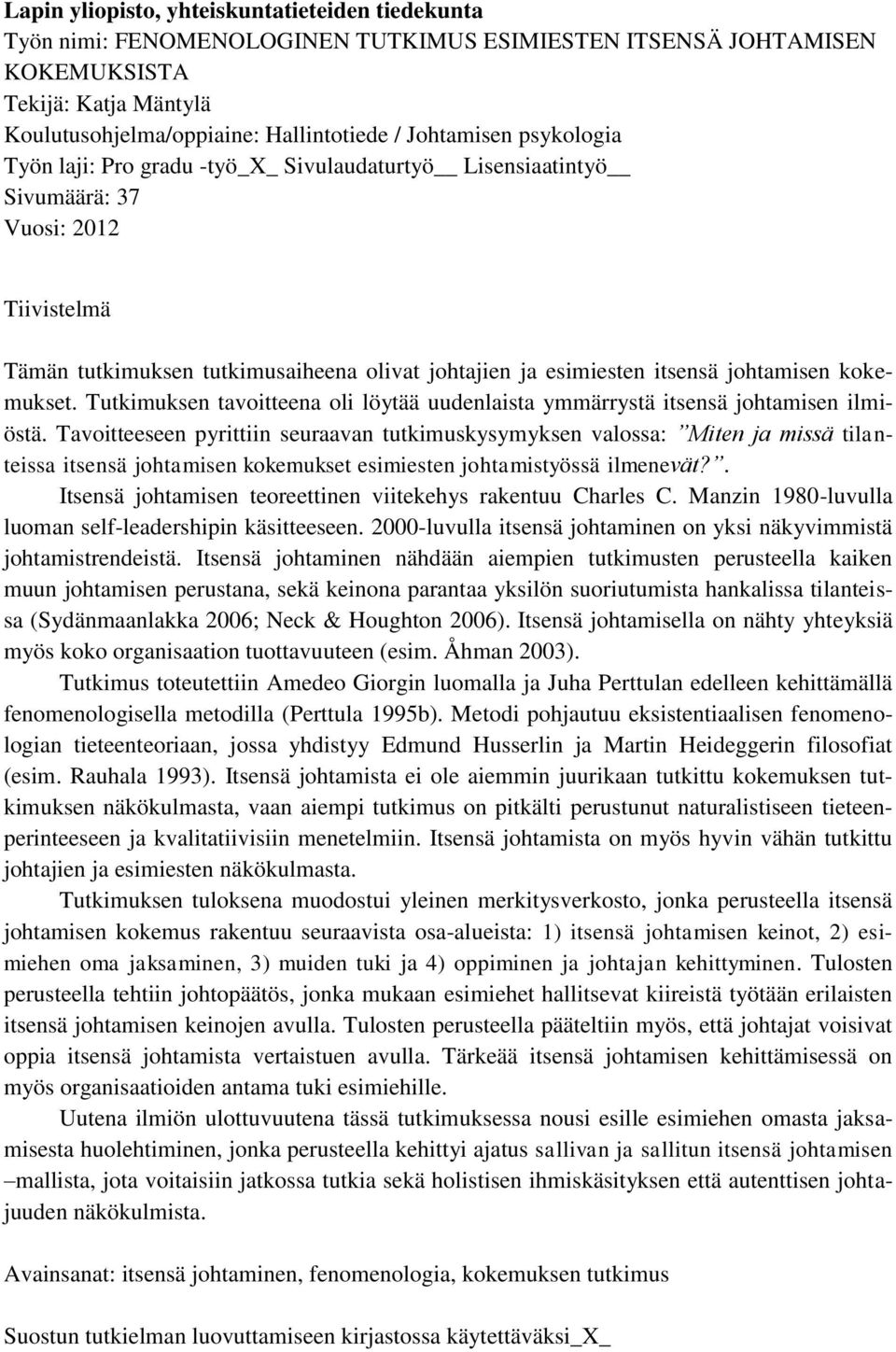 Lapin yliopisto, yhteiskuntatieteiden tiedekunta
Työn nimi: FENOMENOLOGINEN TUTKIMUS ESIMIESTEN ITSENSÄ JOHTAMISEN KOKEMUKSISTA
Tekijä: Katja Mäntylä
Koulutusohjelma/oppiaine: Hallintotiede / Johtamisen psykologia
Työn laji: Pro gradu -työ_X_ Sivulaudaturtyö__ Lisensiaatintyö__
Sivumäärä: 37
Vuosi: 2012

Tiivistelmä

Tämän tutkimuksen tutkimusaiheena olivat johtajien ja esimiesten itsensä johtamisen kokemukset. Tutkimuksen tavoitteena oli löytää uudenlaista ymmärrystä itsensä johtamisen ilmiöstä. Tavoitteeseen pyrittiin seuraavan tutkimuskysymyksen valossa: ”Miten ja missä tilanteissa itsensä johtamisen kokemukset esimiesten johtamistyössä ilmenevät?”.

Itsensä johtamisen teoreettinen viitekehys rakentuu Charles C. Manzin 1980-luvulla luoman self-leadershipin käsitteeseen. 2000-luvulla itsensä johtaminen on yksi näkyvimmistä johtamistrendeistä. Itsensä johtaminen nähdään aiempien tutkimusten perusteella kaiken muun johtamisen perustana, sekä keinona parantaa yksilön suoriutumista hankalissa tilanteissa (Sydänmaanlakka 2006; Neck & Houghton 2006). Itsensä johtamisella on nähty yhteyksiä myös koko organisaation tuottavuuteen (esim. Åhman 2003).

Tutkimus toteutettiin Amedeo Giorgin luomalla ja Juha Perttulan edelleen kehittämällä fenomenologisella metodilla (Perttula 1995b). Metodi pohjautuu eksistentiaalisen fenomenologian tieteenteoriaan, jossa yhdistyy Edmund Husserlin ja Martin Heideggerin filosofiat (esim. Rauhala 1993). Itsensä johtamista ei ole aiemmin juurikaan tutkittu kokemuksen tutkimuksen näkökulmasta, vaan aiempi tutkimus on pitkälti perustunut naturalistiseen tieteenperinteeseen ja kvalitatiivisiin menetelmiin. Itsensä johtamista on myös hyvin vähän tutkittu johtajien ja esimiesten näkökulmasta.

Tutkimuksen tuloksena muodostui yleinen merkitysverkosto, jonka perusteella itsensä johtamisen kokemus rakentuu seuraavista osa-alueista: 1) itsensä johtamisen keinot, 2) esimiehen oma jaksaminen, 3) muiden tuki ja 4) oppiminen ja johtajan kehittyminen. Tulosten perusteella tehtiin johtopäätös, jonka mukaan esimiehet hallitsevat kiireistä työtään erilaisten itsensä johtamisen keinojen avulla. Tulosten perusteella pääteltiin myös, että johtajat voisivat oppia itsensä johtamista vertaistuen avulla. Tärkeää itsensä johtamisen kehittämisessä on myös organisaatioiden antama tuki esimiehille.

Uutena ilmiön ulottuvuutena tässä tutkimuksessa nousi esille esimiehen omasta jaksamisesta huolehtiminen, jonka perusteella kehittyi ajatus sallivan ja sallitun itsensä johtamisen –mallista, jota voitaisiin jatkossa tutkia sekä holistisen ihmiskäsityksen että autenttisen johtajuuden näkökulmista.

Avainsanat: itsensä johtaminen, fenomenologia, kokemuksen tutkimus

Suostun tutkielman luovuttamiseen kirjastossa käytettäväksi_X_